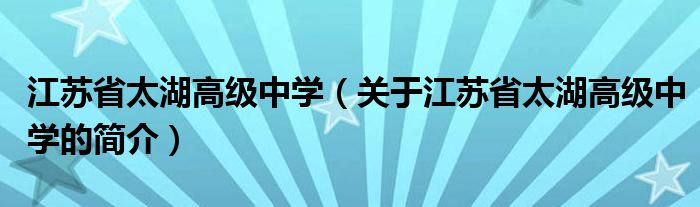 江苏省太湖高级中学（关于江苏省太湖高级中学的简介）